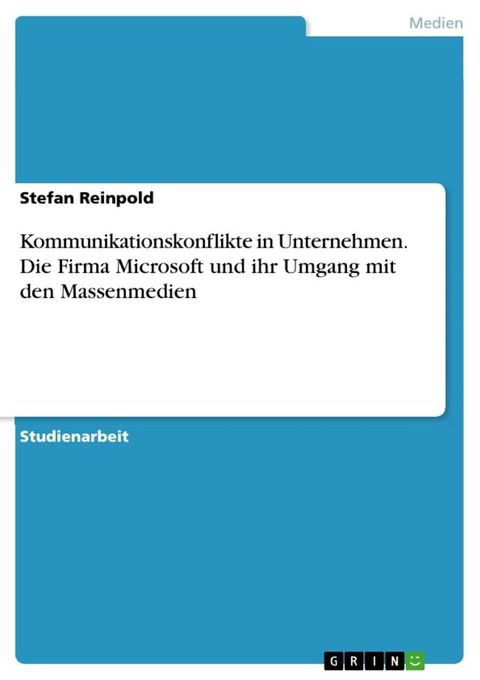 Medien

Stefan Reinpold

Kommunikationskonflikte in Unternehmen. Die Firma Microsoft und ihr Umgang mit den Massenmedien

Studienarbeit

GRIN